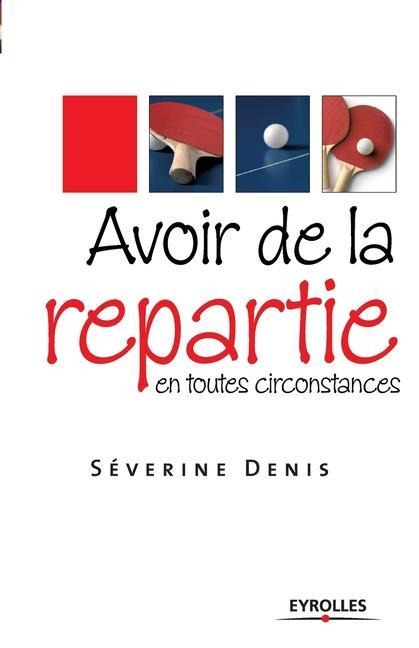 Avoir de la
repartie
en toutes circonstances

SÉVERINE DENIS

EYROLLES